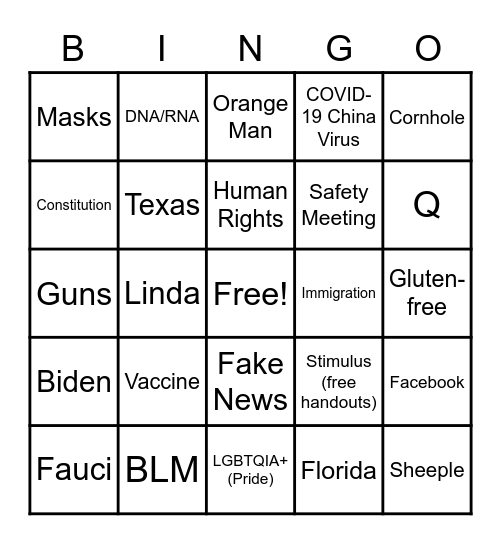 | B | I | N | G | O |
|---|---|---|---|---|
| Masks | DNA/RNA | Orange Man | COVID-19 China Virus | Cornhole |
| Constitution | Texas | Human Rights | Safety Meeting | Q |
| Guns | Linda | Free! | Immigration | Gluten-free |
| Biden | Vaccine | Fake News | Stimulus (free handouts) | Facebook |
| Fauci | BLM | LGBTQIA+ (Pride) | Florida | Sheeple |